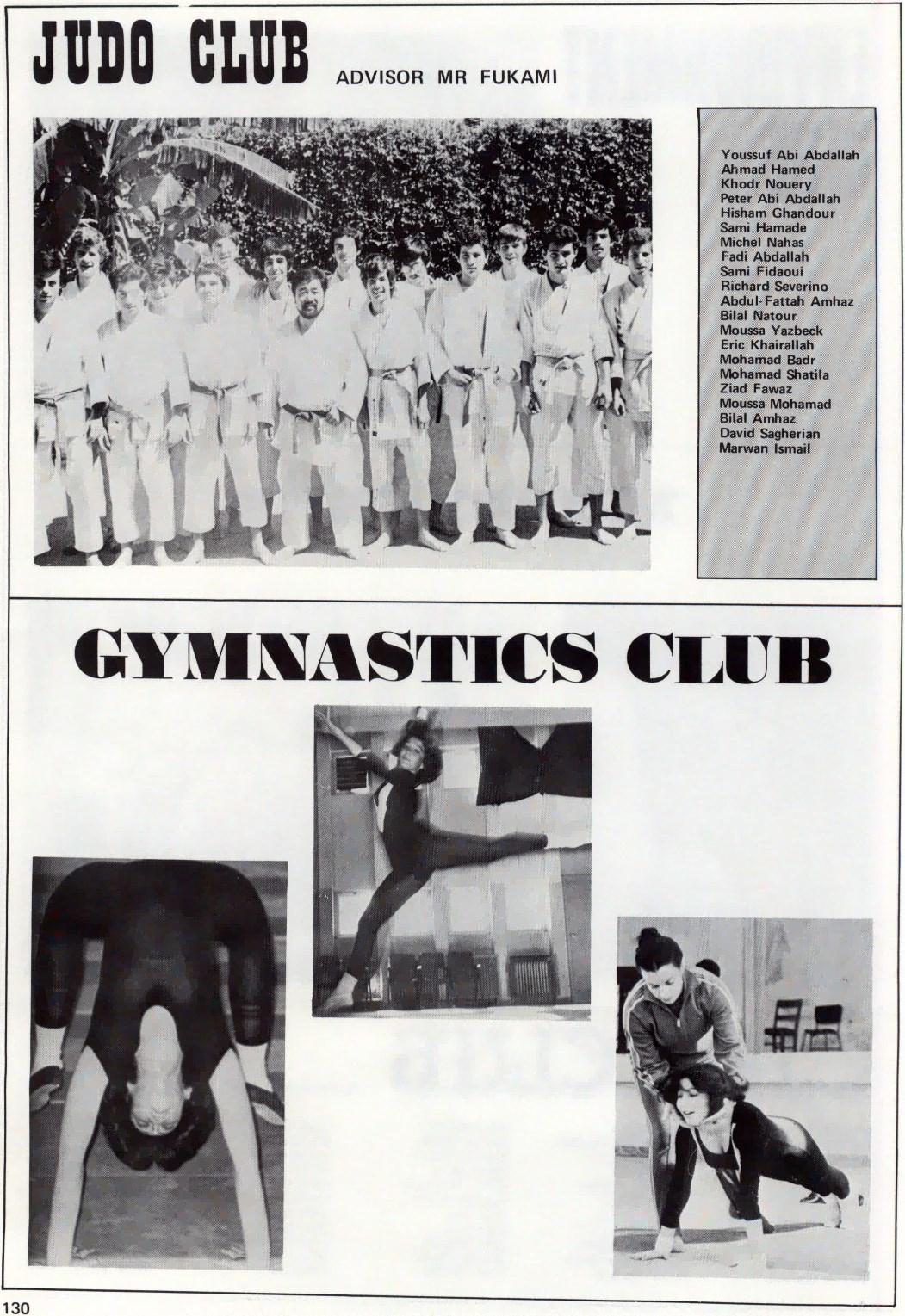 JUDO CLUB ADVISOR MR FUKAMI

Youssuf Abi Abdallah
Ahmad Hamed
Khodr Nouery
Peter Abi Abdallah
Hisham Ghandour
Sami Hamade
Michel Nahas
Fadi Abdallah
Sami Fidaoui
Richard Severino
Abdul-Fattah Amhaz
Bilal Natour
Moussa Yazbeck
Eric Khairallah
Mohamad Badr
Mohamad Shatila
Ziad Fawaz
Moussa Mohamad
Bilal Amhaz
David Sagherian
Marwan Ismail

GYMNASTICS CLUB

130